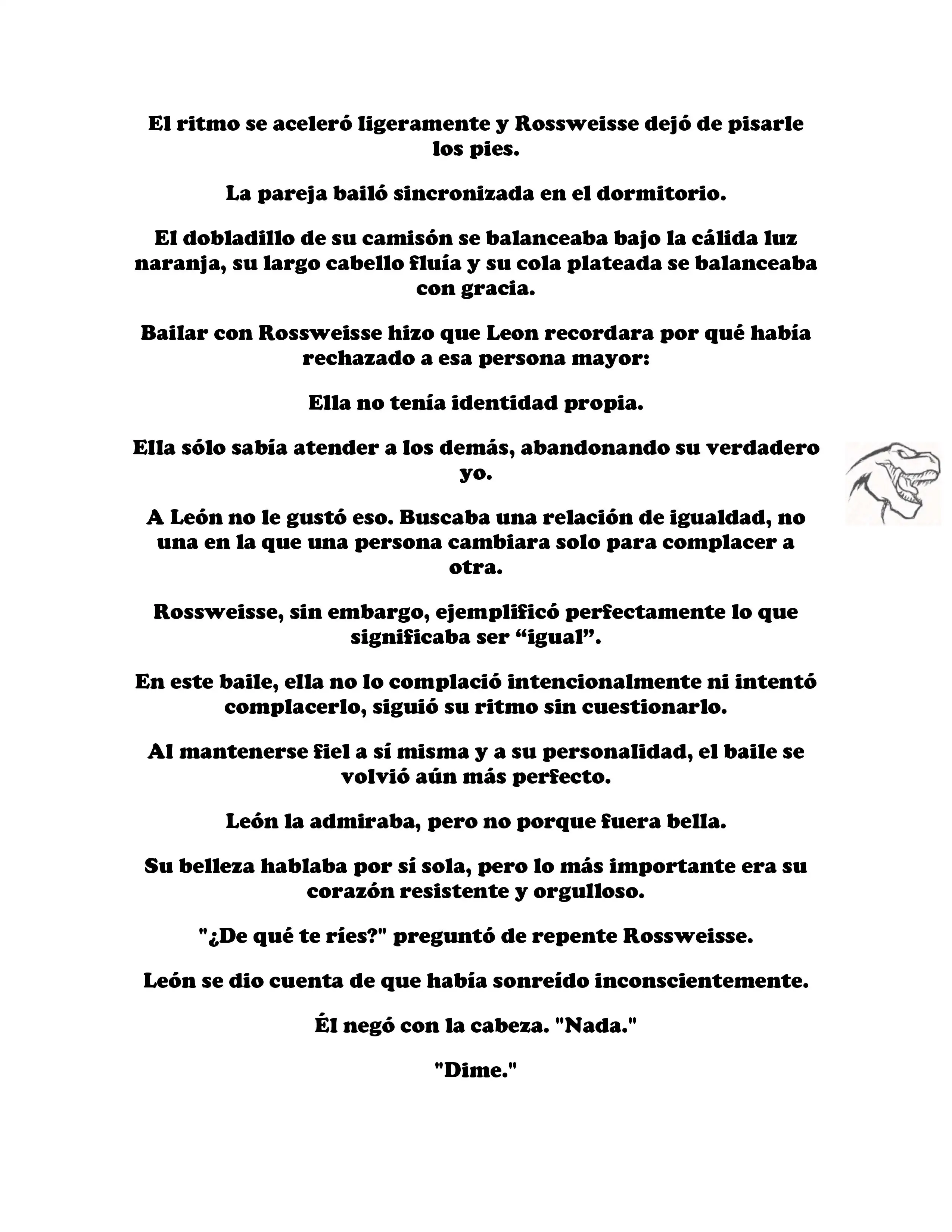 El ritmo se aceleró ligeramente y Rossweisse dejó de pisarle los pies.

La pareja bailó sincronizada en el dormitorio.

El dobladillo de su camisón se balanceaba bajo la cálida luz naranja, su largo cabello fluía y su cola plateada se balanceaba con gracia.

Bailar con Rossweisse hizo que Leon recordara por qué había rechazado a esa persona mayor:

Ella no tenía identidad propia.

Ella sólo sabía atender a los demás, abandonando su verdadero yo.

A León no le gustó eso. Buscaba una relación de igualdad, no una en la que una persona cambiara solo para complacer a otra.

Rossweisse, sin embargo, ejemplificó perfectamente lo que significaba ser “igual”.

En este baile, ella no lo complació intencionalmente ni intentó complacerlo, siguió su ritmo sin cuestionarlo.

Al mantenerse fiel a sí misma y a su personalidad, el baile se volvió aún más perfecto.

León la admiraba, pero no porque fuera bella.

Su belleza hablaba por sí sola, pero lo más importante era su corazón resistente y orgulloso.

"¿De qué te ríes?" preguntó de repente Rossweisse.

León se dio cuenta de que había sonreído inconscientemente.

Él negó con la cabeza. "Nada."

"Dime."